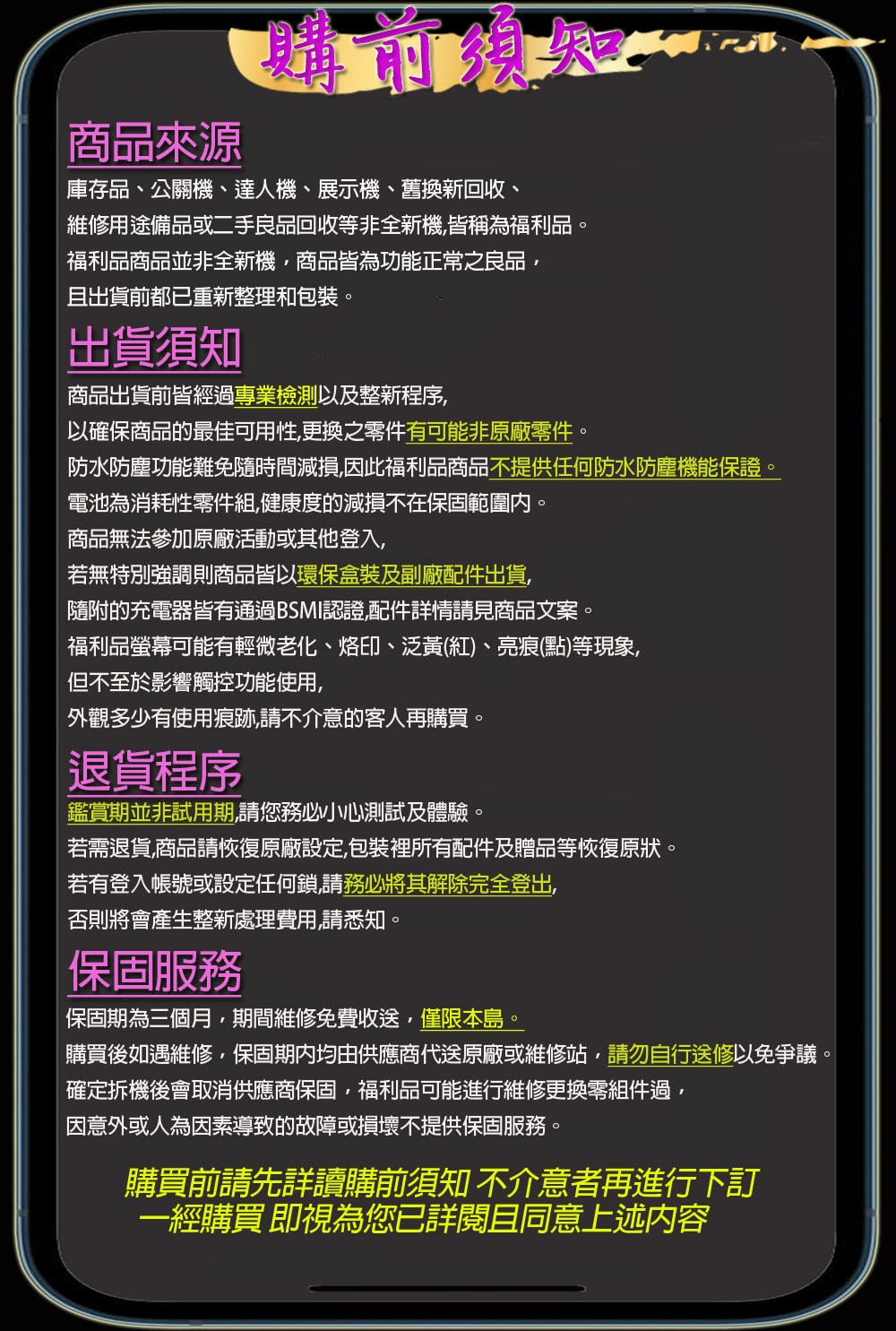 購前須知

商品來源

庫存品、公關機、達人機、展示機、舊換新回收、

維修用途備品或二手良品回收等非全新機,皆稱為福利品。

福利品商品並非全新機，商品皆為功能正常之良品，

且出貨前都已重新整理和包裝。

出貨須知

商品出貨前皆經過專業檢測以及整新程序,

以確保商品的最佳可用性,更換之零件有可能非原廠零件。

防水防塵功能難免隨時間減損,因此福利品商品不提供任何防水防塵機能保證。

電池為消耗性零件組,健康度的減損不在保固範圍內。

商品無法參加原廠活動或其他登入,

若無特別強調則商品皆以環保盒裝及副廠配件出貨,

隨附的充電器皆有通過BSMI認證,配件詳情請見商品文案。

福利品螢幕可能有輕微老化、烙印、泛黃(紅)、亮痕(點)等現象,

但不至於影響觸控功能使用,

外觀多少有使用痕跡,請不介意的客人再購買。

退貨程序

鑑賞期並非試用期,請您務必小心測試及體驗。

若需退貨,商品請恢復原廠設定,包裝裡所有配件及贈品等恢復原狀。

若有登入帳號或設定任何鎖,請務必將其解除完全登出,

否則將會產生整新處理費用,請悉知。

保固服務

保固期為三個月，期間維修免費收送，僅限本島。

購買後如遇維修，保固期內均由供應商代送原廠或維修站，請勿自行送修以免爭議。

確定拆機後會取消供應商保固，福利品可能進行維修更換零組件過，

因意外或人為因素導致的故障或損壞不提供保固服務。

購買前請先詳讀購前須知 不介意者再進行下訂

一經購買 即視為您已詳閱且同意上述內容